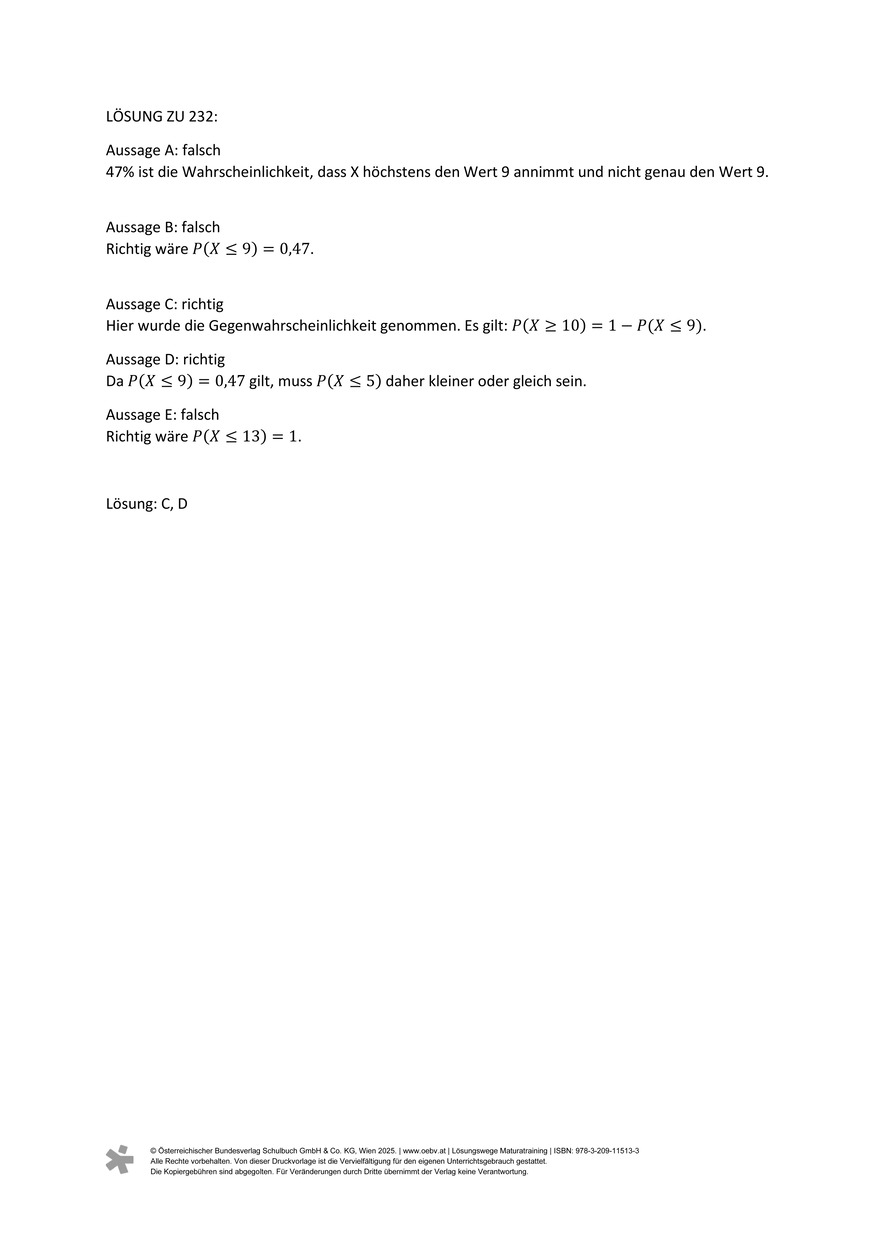 LÖSUNG ZU 232:

Aussage A: falsch
47% ist die Wahrscheinlichkeit, dass X höchstens den Wert 9 annimmt und nicht genau den Wert 9.

Aussage B: falsch
Richtig wäre $P(X \leq 9) = 0{,}47$.

Aussage C: richtig
Hier wurde die Gegenwahrscheinlichkeit genommen. Es gilt: $P(X \geq 10) = 1 - P(X \leq 9)$.

Aussage D: richtig
Da $P(X \leq 9) = 0{,}47$ gilt, muss $P(X \leq 5)$ daher kleiner oder gleich sein.

Aussage E: falsch
Richtig wäre $P(X \leq 13) = 1$.

Lösung: C, D

© Österreichischer Bundesverlag Schulbuch GmbH & Co. KG, Wien 2025. | www.oebv.at | Lösungswege Maturatraining | ISBN: 978-3-209-11513-3
Alle Rechte vorbehalten. Von dieser Druckvorlage ist die Vervielfältigung für den eigenen Unterrichtsgebrauch gestattet.
Die Kopiergebühren sind abgegolten. Für Veränderungen durch Dritte übernimmt der Verlag keine Verantwortung.